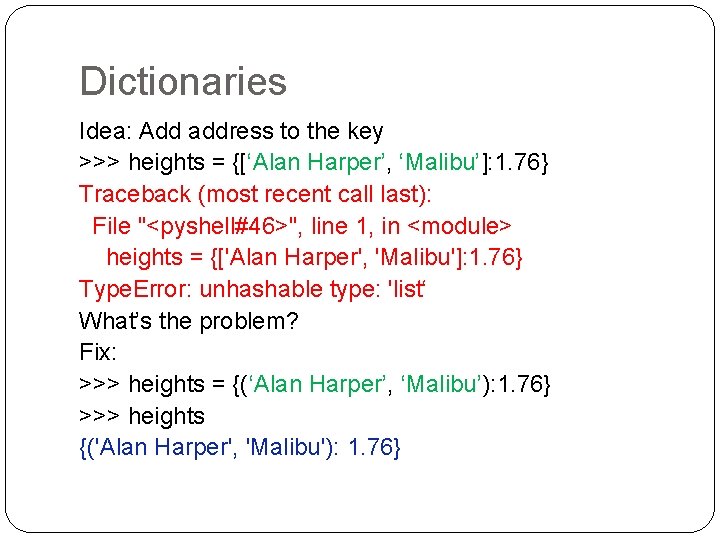 Dictionaries

Idea: Add address to the key
>>> heights = {[‘Alan Harper’, ‘Malibu’]:1.76}
Traceback (most recent call last):
File "<pyshell#46>", line 1, in <module>
heights = {['Alan Harper', 'Malibu']:1.76}
TypeError: unhashable type: 'list‘
What’s the problem?
Fix:
>>> heights = {(‘Alan Harper’, ‘Malibu’):1.76}
>>> heights
{('Alan Harper', 'Malibu'): 1.76}